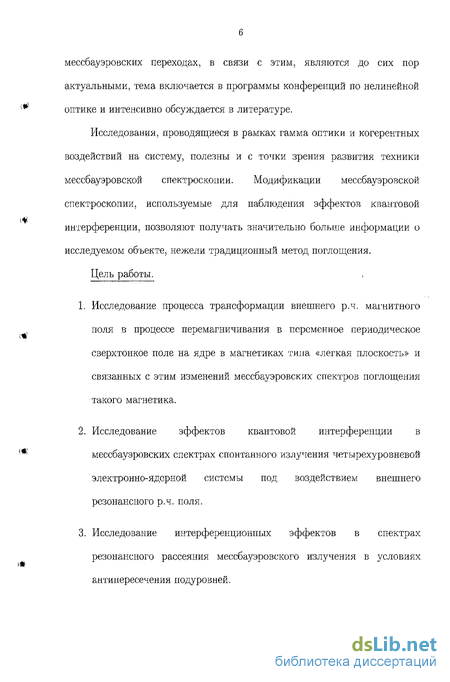 6

мессбауэровских переходах, в связи с этим, являются до сих пор актуальными, тема включается в программы конференций по нелинейной оптике и интенсивно обсуждается в литературе.

Исследования, проводящиеся в рамках гамма оптики и когерентных воздействий на систему, полезны и с точки зрения развития техники мессбауэровской спектроскопии. Модификации мессбауэровской спектроскопии, используемые для наблюдения эффектов квантовой интерференции, позволяют получать значительно больше информации о исследуемом объекте, нежели традиционный метод поглощения.

Цель работы.

1. Исследование процесса трансформации внешнего р.ч. магнитного поля в процессе перемагничивания в переменное периодическое сверхтонкое поле на ядре в магнетиках типа «легкая плоскость» и связанных с этим изменений мессбауэровских спектров поглощения такого магнетика.

2. Исследование эффектов квантовой интерференции в мессбауэровских спектрах спонтанного излучения четырехуровневой электронно-ядерной системы под воздействием внешнего резонансного р.ч. поля.

3. Исследование интерференционных эффектов в спектрах резонансного рассеяния мессбауэровского излучения в условиях антипересечения подуровней.

dsLib.net
библиотека диссертаций